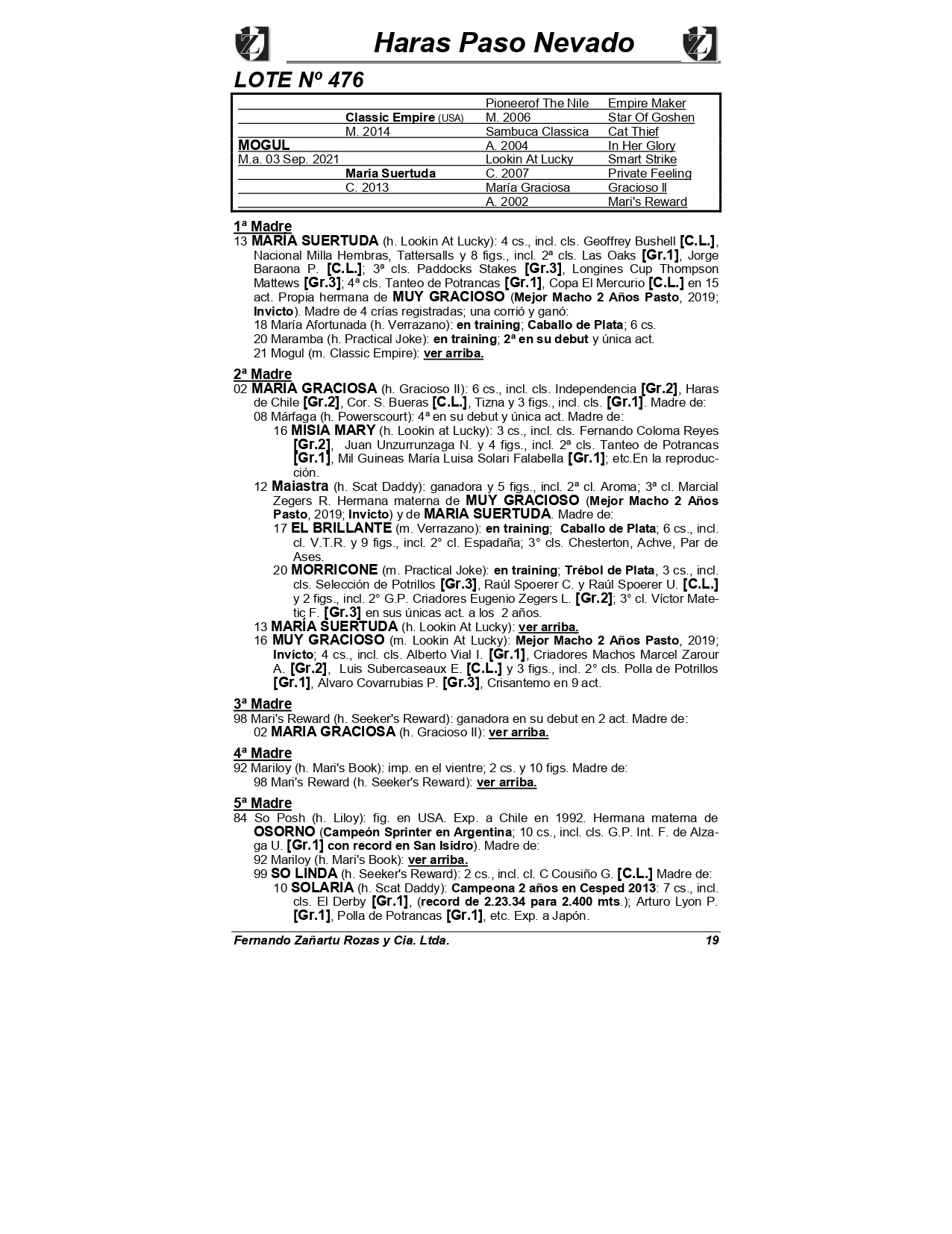 Haras Paso Nevado

LOTE Nº 476

| | | | |
|---|---|---|---|
| | | Pioneerof The Nile | Empire Maker |
| | Classic Empire (USA) | M. 2006 | Star Of Goshen |
| | M. 2014 | Sambuca Classica | Cat Thief |
| MOGUL | | A. 2004 | In Her Glory |
| M.a. 03 Sep. 2021 | | Lookin At Lucky | Smart Strike |
| | Maria Suertuda | C. 2007 | Private Feeling |
| | C. 2013 | María Graciosa | Gracioso II |
| | | A. 2002 | Mari's Reward |

1ª Madre
13 MARIA SUERTUDA (h. Lookin At Lucky): 4 cs., incl. cls. Geoffrey Bushell [C.L.], Nacional Milla Hembras, Tattersalls y 8 figs., incl. 2ª cls. Las Oaks [Gr.1], Jorge Baraona P. [C.L.]; 3ª cls. Paddocks Stakes [Gr.3], Longines Cup Thompson Mattews [Gr.3]; 4ª cls. Tanteo de Potrancas [Gr.1], Copa El Mercurio [C.L.] en 15 act. Propia hermana de MUY GRACIOSO (Mejor Macho 2 Años Pasto, 2019; Invicto). Madre de 4 crías registradas; una corrió y ganó:
18 María Afortunada (h. Verrazano): en training; Caballo de Plata; 6 cs.
20 Maramba (h. Practical Joke): en training; 2ª en su debut y única act.
21 Mogul (m. Classic Empire): ver arriba.

2ª Madre
02 MARIA GRACIOSA (h. Gracioso II): 6 cs., incl. cls. Independencia [Gr.2], Haras de Chile [Gr.2], Cor. S. Bueras [C.L.], Tizna y 3 figs., incl. cls. [Gr.1]. Madre de:
08 Márfaga (h. Powerscourt): 4ª en su debut y única act. Madre de:
16 MISIA MARY (h. Lookin at Lucky): 3 cs., incl. cls. Fernando Coloma Reyes [Gr.2], Juan Unzurrunzaga N. y 4 figs., incl. 2ª cls. Tanteo de Potrancas [Gr.1], Mil Guineas María Luisa Solari Falabella [Gr.1]; etc.En la reproducción.
12 Maiastra (h. Scat Daddy): ganadora y 5 figs., incl. 2ª cl. Aroma; 3ª cl. Marcial Zegers R. Hermana materna de MUY GRACIOSO (Mejor Macho 2 Años Pasto, 2019; Invicto) y de MARIA SUERTUDA. Madre de:
17 EL BRILLANTE (m. Verrazano): en training; Caballo de Plata; 6 cs., incl. cl. V.T.R. y 9 figs., incl. 2° cl. Espadaña; 3° cls. Chesterton, Achve, Par de Ases.
20 MORRICONE (m. Practical Joke): en training; Trébol de Plata, 3 cs., incl. cls. Selección de Potrillos [Gr.3], Raúl Spoerer C. y Raúl Spoerer U. [C.L.] y 2 figs., incl. 2° G.P. Criadores Eugenio Zegers L. [Gr.2]; 3° cl. Víctor Matetic F. [Gr.3] en sus únicas act. a los 2 años.
13 MARÍA SUERTUDA (h. Lookin At Lucky): ver arriba.
16 MUY GRACIOSO (m. Lookin At Lucky): Mejor Macho 2 Años Pasto, 2019; Invicto; 4 cs., incl. cls. Alberto Vial I. [Gr.1], Criadores Machos Marcel Zarour A. [Gr.2], Luis Subercaseaux E. [C.L.] y 3 figs., incl. 2° cls. Polla de Potrillos [Gr.1], Alvaro Covarrubias P. [Gr.3], Crisantemo en 9 act.

3ª Madre
98 Mari's Reward (h. Seeker's Reward): ganadora en su debut en 2 act. Madre de:
02 MARIA GRACIOSA (h. Gracioso II): ver arriba.

4ª Madre
92 Mariloy (h. Mari's Book): imp. en el vientre; 2 cs. y 10 figs. Madre de:
98 Mari's Reward (h. Seeker's Reward): ver arriba.

5ª Madre
84 So Posh (h. Liloy): fig. en USA. Exp. a Chile en 1992. Hermana materna de OSORNO (Campeón Sprinter en Argentina; 10 cs., incl. cls. G.P. Int. F. de Alzaga U. [Gr.1] con record en San Isidro). Madre de:
92 Mariloy (h. Mari's Book): ver arriba.
99 SO LINDA (h. Seeker's Reward): 2 cs., incl. cl. C Cousiño G. [C.L.] Madre de:
10 SOLARIA (h. Scat Daddy): Campeona 2 años en Cesped 2013: 7 cs., incl. cls. El Derby [Gr.1], (record de 2.23.34 para 2.400 mts.); Arturo Lyon P. [Gr.1], Polla de Potrancas [Gr.1], etc. Exp. a Japón.

Fernando Zañartu Rozas y Cia. Ltda. 19